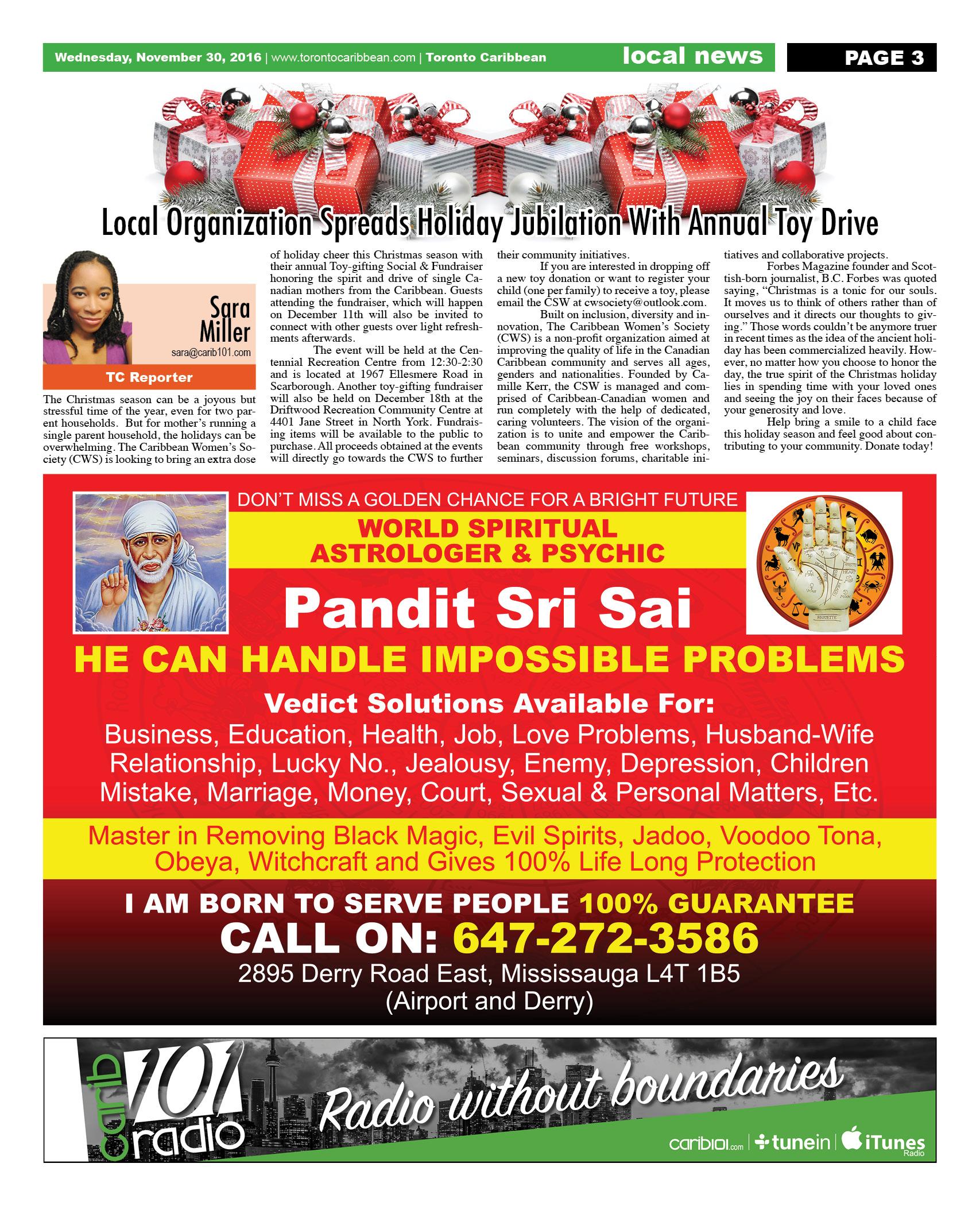 Wednesday, November 30, 2016 | www.torontocaribbean.com | Toronto Caribbean local news PAGE 3

Local Organization Spreads Holiday Jubilation With Annual Toy Drive

Sara Miller
sara@carib101.com
TC Reporter

The Christmas season can be a joyous but stressful time of the year, even for two parent households. But for mother's running a single parent household, the holidays can be overwhelming. The Caribbean Women's Society (CWS) is looking to bring an extra dose of holiday cheer this Christmas season with their annual Toy-gifting Social & Fundraiser honoring the spirit and drive of single Canadian mothers from the Caribbean. Guests attending the fundraiser, which will happen on December 11th will also be invited to connect with other guests over light refreshments afterwards.

The event will be held at the Centennial Recreation Centre from 12:30-2:30 and is located at 1967 Ellesmere Road in Scarborough. Another toy-gifting fundraiser will also be held on December 18th at the Driftwood Recreation Community Centre at 4401 Jane Street in North York. Fundraising items will be available to the public to purchase. All proceeds obtained at the events will directly go towards the CWS to further their community initiatives.

If you are interested in dropping off a new toy donation or want to register your child (one per family) to receive a toy, please email the CSW at cwsociety@outlook.com.

Built on inclusion, diversity and innovation, The Caribbean Women's Society (CWS) is a non-profit organization aimed at improving the quality of life in the Canadian Caribbean community and serves all ages, genders and nationalities. Founded by Camille Kerr, the CSW is managed and comprised of Caribbean-Canadian women and run completely with the help of dedicated, caring volunteers. The vision of the organization is to unite and empower the Caribbean community through free workshops, seminars, discussion forums, charitable initiatives and collaborative projects.

Forbes Magazine founder and Scottish-born journalist, B.C. Forbes was quoted saying, "Christmas is a tonic for our souls. It moves us to think of others rather than of ourselves and it directs our thoughts to giving." Those words couldn't be anymore truer in recent times as the idea of the ancient holiday has been commercialized heavily. However, no matter how you choose to honor the day, the true spirit of the Christmas holiday lies in spending time with your loved ones and seeing the joy on their faces because of your generosity and love.

Help bring a smile to a child face this holiday season and feel good about contributing to your community. Donate today!

DON'T MISS A GOLDEN CHANCE FOR A BRIGHT FUTURE
WORLD SPIRITUAL ASTROLOGER & PSYCHIC
Pandit Sri Sai
HE CAN HANDLE IMPOSSIBLE PROBLEMS
Vedict Solutions Available For:
Business, Education, Health, Job, Love Problems, Husband-Wife Relationship, Lucky No., Jealousy, Enemy, Depression, Children Mistake, Marriage, Money, Court, Sexual & Personal Matters, Etc.
Master in Removing Black Magic, Evil Spirits, Jadoo, Voodoo Tona, Obeya, Witchcraft and Gives 100% Life Long Protection
I AM BORN TO SERVE PEOPLE 100% GUARANTEE
CALL ON: 647-272-3586
2895 Derry Road East, Mississauga L4T 1B5
(Airport and Derry)

carib 101 radio
Radio without boundaries
carib101.com | tunein | iTunes Radio